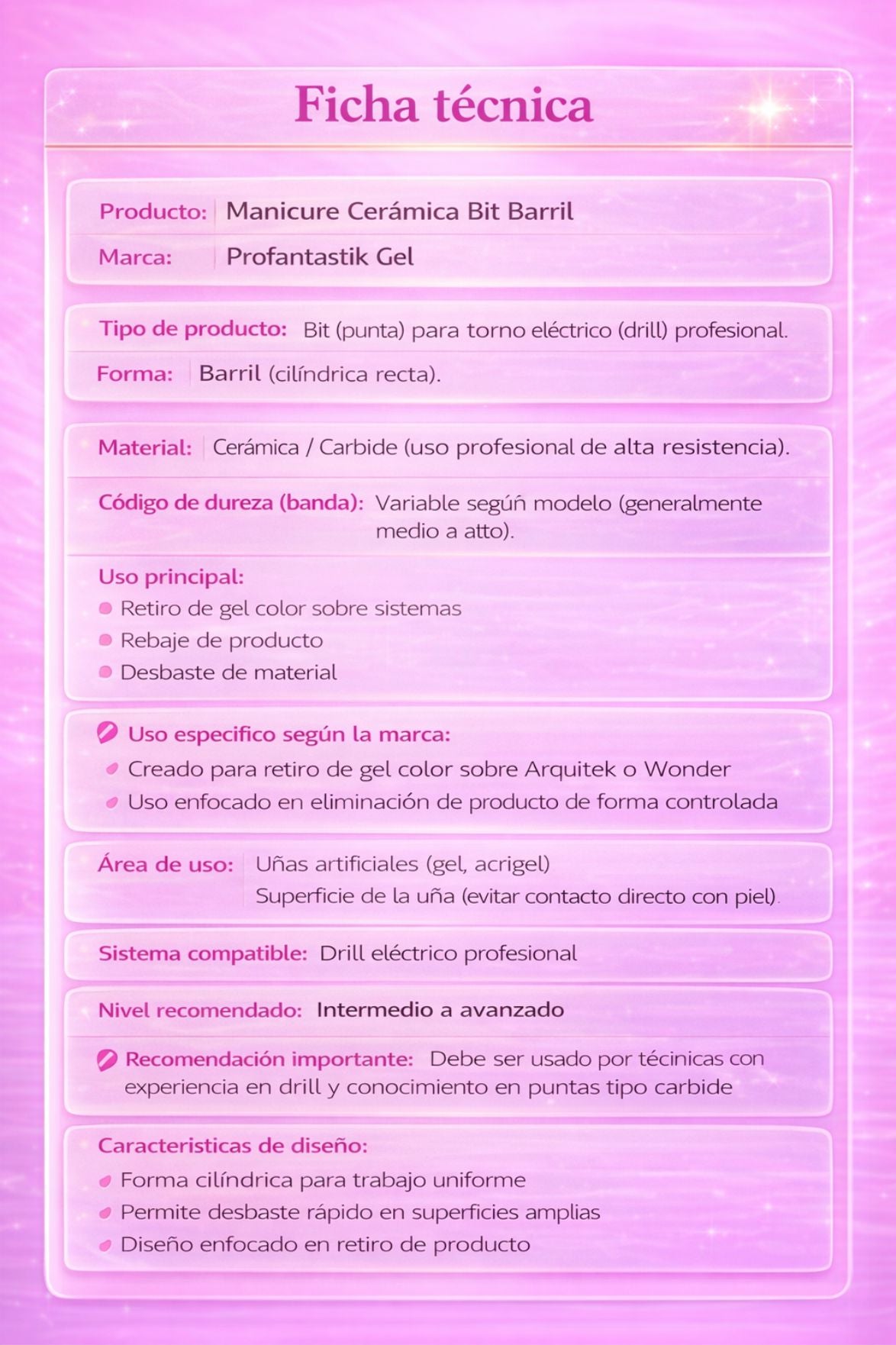 Ficha técnica

Producto: Manicure Cerámica Bit Barril
Marca: Profantastik Gel

Tipo de producto: Bit (punta) para torno eléctrico (drill) profesional.
Forma: Barril (cilíndrica recta).

Material: Cerámica / Carbide (uso profesional de alta resistencia).

Código de dureza (banda): Variable según modelo (generalmente medio a atto).

Uso principal:
Retiro de gel color sobre sistemas
Rebaje de producto
Desbaste de material

Uso especifico según la marca:
Creado para retiro de gel color sobre Arquitek o Wonder
Uso enfocado en eliminación de producto de forma controlada

Área de uso: Uñas artificiales (gel, acrigel)
Superficie de la uña (evitar contacto directo con piel).

Sistema compatible: Drill eléctrico profesional

Nivel recomendado: Intermedio a avanzado

Recomendación importante: Debe ser usado por técinicas con experiencia en drill y conocimiento en puntas tipo carbide

Caracteristicas de diseño:
Forma cilíndrica para trabajo uniforme
Permite desbaste rápido en superficies amplias
Diseño enfocado en retiro de producto